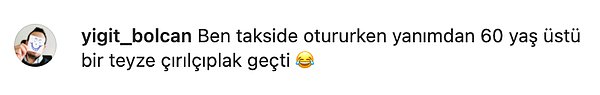 yigit_bolcan Ben takside otururken yanımdan 60 yaş üstü bir teyze çırılçıplak geçti 😂